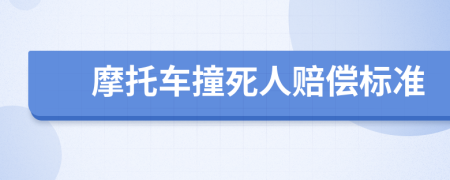 摩托车撞死人赔偿标准